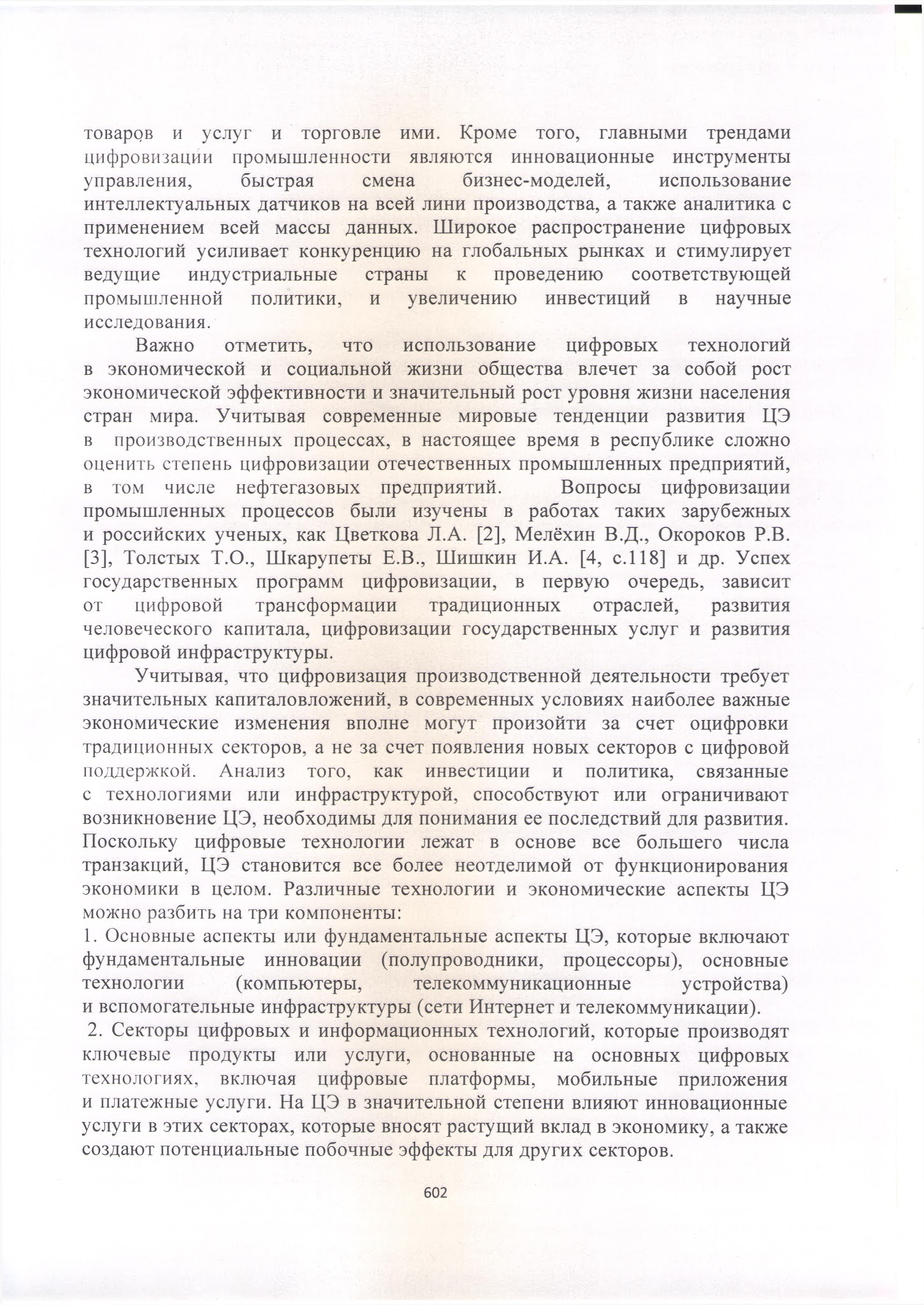 товаров и услуг и торговле ими. Кроме того, главными трендами цифровизации промышленности являются инновационные инструменты управления, быстрая смена бизнес-моделей, использование интеллектуальных датчиков на всей лини производства, а также аналитика с применением всей массы данных. Широкое распространение цифровых технологий усиливает конкуренцию на глобальных рынках и стимулирует ведущие индустриальные страны к проведению соответствующей промышленной политики, и увеличению инвестиций в научные исследования.

Важно отметить, что использование цифровых технологий в экономической и социальной жизни общества влечет за собой рост экономической эффективности и значительный рост уровня жизни населения стран мира. Учитывая современные мировые тенденции развития ЦЭ в производственных процессах, в настоящее время в республике сложно оценить степень цифровизации отечественных промышленных предприятий, в том числе нефтегазовых предприятий. Вопросы цифровизации промышленных процессов были изучены в работах таких зарубежных и российских ученых, как Цветкова Л.А. [2], Мелёхин В.Д., Окороков Р.В. [3], Толстых Т.О., Шкарупеты Е.В., Шишкин И.А. [4, с.118] и др. Успех государственных программ цифровизации, в первую очередь, зависит от цифровой трансформации традиционных отраслей, развития человеческого капитала, цифровизации государственных услуг и развития цифровой инфраструктуры.

Учитывая, что цифровизация производственной деятельности требует значительных капиталовложений, в современных условиях наиболее важные экономические изменения вполне могут произойти за счет оцифровки традиционных секторов, а не за счет появления новых секторов с цифровой поддержкой. Анализ того, как инвестиции и политика, связанные с технологиями или инфраструктурой, способствуют или ограничивают возникновение ЦЭ, необходимы для понимания ее последствий для развития. Поскольку цифровые технологии лежат в основе все большего числа транзакций, ЦЭ становится все более неотделимой от функционирования экономики в целом. Различные технологии и экономические аспекты ЦЭ можно разбить на три компоненты:
1. Основные аспекты или фундаментальные аспекты ЦЭ, которые включают фундаментальные инновации (полупроводники, процессоры), основные технологии (компьютеры, телекоммуникационные устройства) и вспомогательные инфраструктуры (сети Интернет и телекоммуникации).
2. Секторы цифровых и информационных технологий, которые производят ключевые продукты или услуги, основанные на основных цифровых технологиях, включая цифровые платформы, мобильные приложения и платежные услуги. На ЦЭ в значительной степени влияют инновационные услуги в этих секторах, которые вносят растущий вклад в экономику, а также создают потенциальные побочные эффекты для других секторов.

602